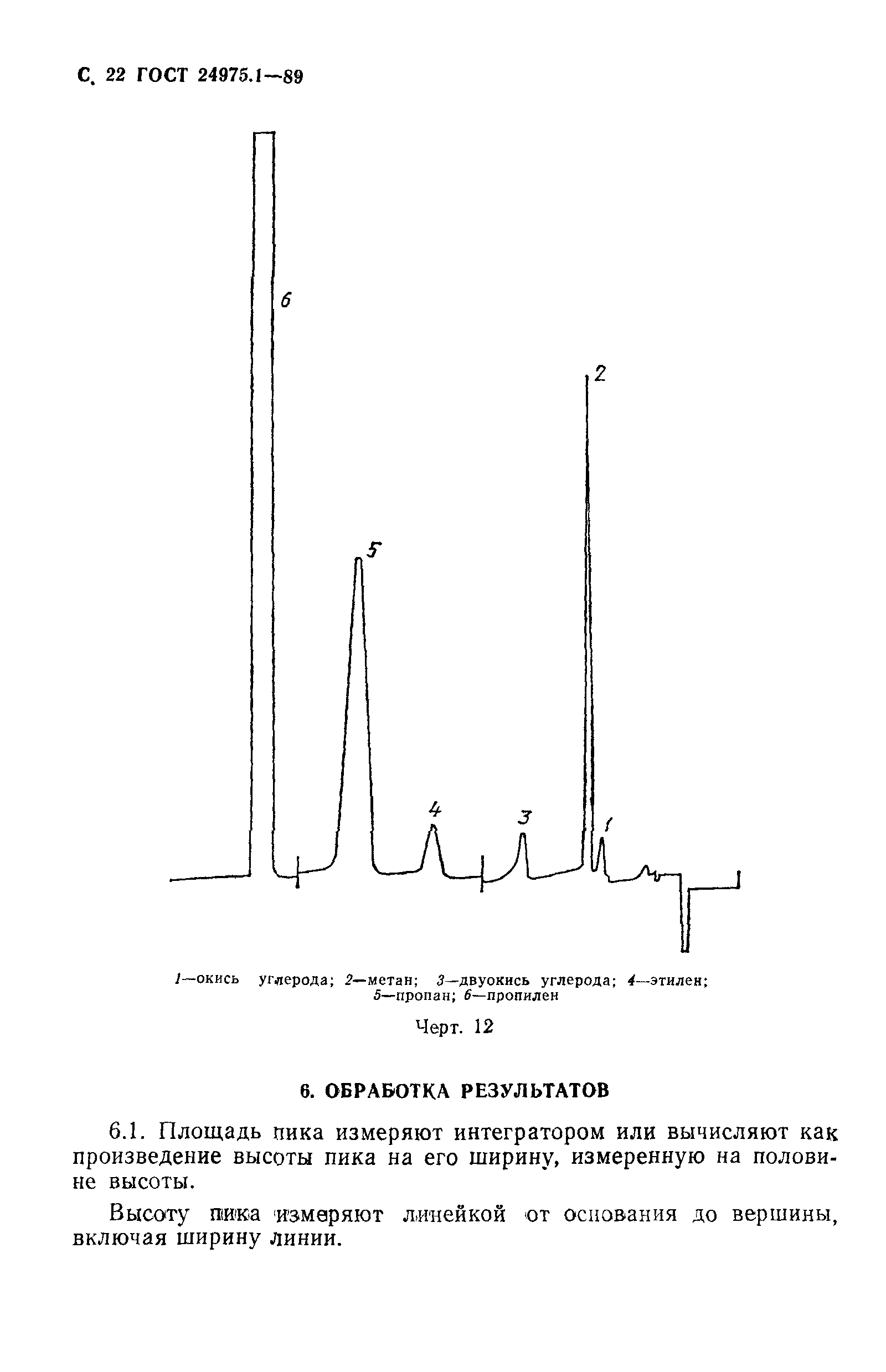 С. 22 ГОСТ 24975.1—89

6

2

5

4

3

1

1—окись углерода; 2—метан; 3—двуокись углерода; 4—этилен; 5—пропан; 6—пропилен

Черт. 12

6. ОБРАБОТКА РЕЗУЛЬТАТОВ

6.1. Площадь пика измеряют интегратором или вычисляют как произведение высоты пика на его ширину, измеренную на половине высоты.

Высоту пика измеряют линейкой от основания до вершины, включая ширину линии.